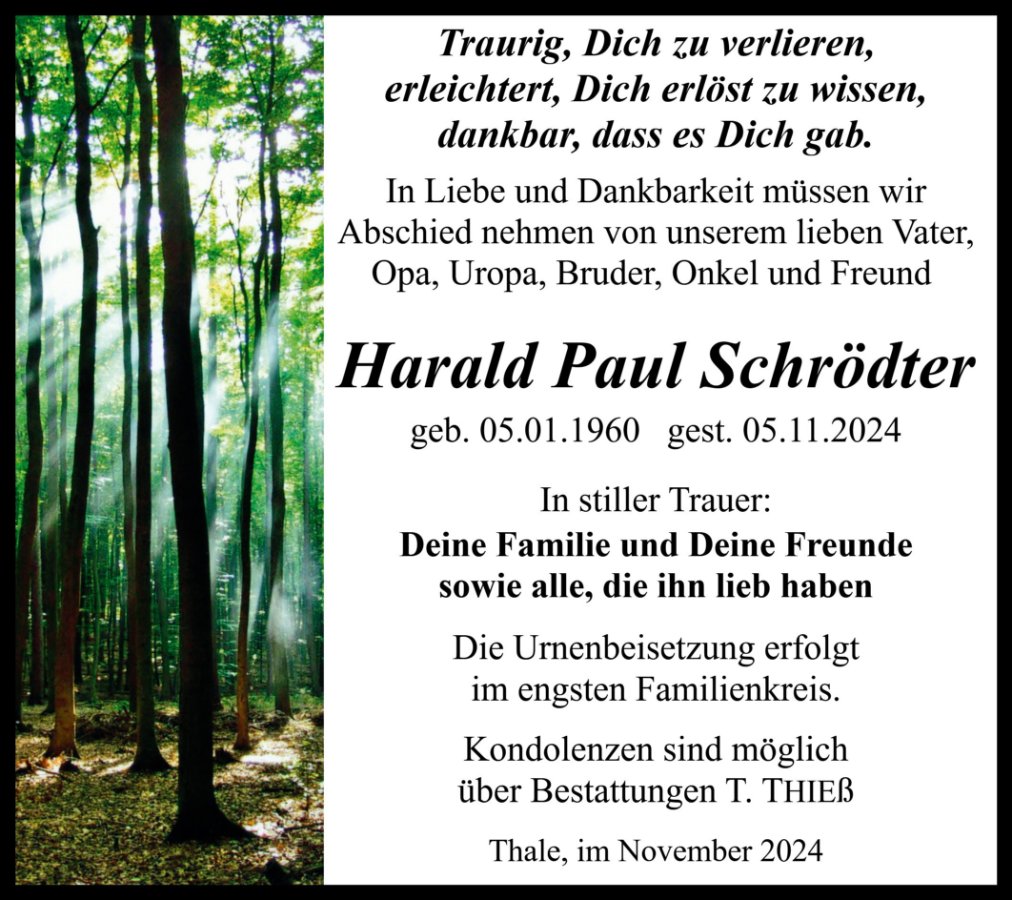 Traurig, Dich zu verlieren,
erleichtert, Dich erlöst zu wissen,
dankbar, dass es Dich gab.

In Liebe und Dankbarkeit müssen wir Abschied nehmen von unserem lieben Vater, Opa, Uropa, Bruder, Onkel und Freund

Harald Paul Schrödter

geb. 05.01.1960 gest. 05.11.2024

In stiller Trauer:
Deine Familie und Deine Freunde
sowie alle, die ihn lieb haben

Die Urnenbeisetzung erfolgt
im engsten Familienkreis.

Kondolenzen sind möglich
über Bestattungen T. THIEß

Thale, im November 2024